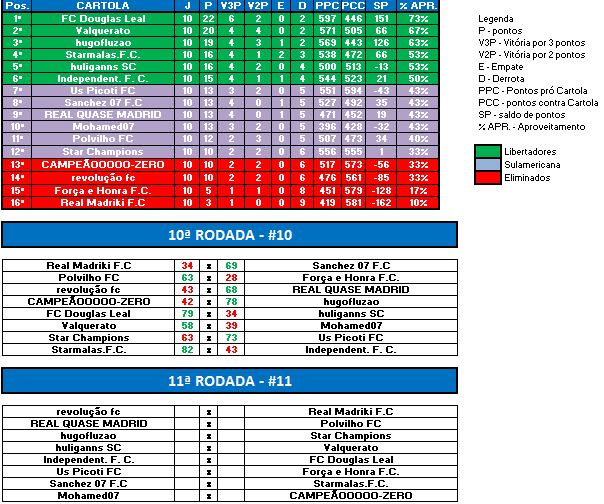 | Pos. | CARTOLA | J | P | V3P | V2P | E | D | PPC | PCC | SP | % APR. |
|---|---|---|---|---|---|---|---|---|---|---|---|
| 1º | FC Douglas Leal | 10 | 22 | 6 | 2 | 0 | 2 | 597 | 446 | 151 | 73% |
| 2º | Valquerato | 10 | 20 | 4 | 4 | 0 | 2 | 571 | 505 | 66 | 67% |
| 3º | hugofluzao | 10 | 19 | 4 | 3 | 1 | 2 | 569 | 443 | 126 | 63% |
| 4º | Starmalas.F.C. | 10 | 16 | 4 | 1 | 2 | 3 | 538 | 472 | 66 | 53% |
| 5º | huliganns SC | 10 | 16 | 4 | 2 | 0 | 4 | 500 | 513 | -13 | 53% |
| 6º | Independent. F. C. | 10 | 15 | 4 | 1 | 1 | 4 | 544 | 523 | 21 | 50% |
| 7º | Us Picoti FC | 10 | 13 | 3 | 2 | 0 | 5 | 551 | 594 | -43 | 43% |
| 8º | Sanchez 07 F.C | 10 | 13 | 4 | 0 | 1 | 5 | 527 | 492 | 35 | 43% |
| 9º | REAL QUASE MADRID | 10 | 13 | 4 | 0 | 1 | 5 | 471 | 452 | 19 | 43% |
| 10º | Mohamed07 | 10 | 13 | 3 | 2 | 0 | 5 | 396 | 428 | -32 | 43% |
| 11º | Polvilho FC | 10 | 12 | 2 | 3 | 0 | 5 | 507 | 473 | 34 | 40% |
| 12º | Star Champions | 10 | 10 | 2 | 2 | 0 | 6 | 556 | 555 | 1 | 33% |
| 13º | CAMPEÃOOOOO-ZERO | 10 | 10 | 2 | 2 | 0 | 6 | 517 | 573 | -56 | 33% |
| 14º | revolução fc | 10 | 10 | 2 | 2 | 0 | 6 | 476 | 561 | -85 | 33% |
| 15º | Força e Honra F.C. | 10 | 5 | 1 | 1 | 0 | 8 | 451 | 579 | -128 | 17% |
| 16º | Real Madriki F.C | 10 | 3 | 1 | 0 | 0 | 9 | 419 | 581 | -162 | 10% |

Legenda
P - pontos
V3P - Vitória por 3 pontos
V2P - Vitória por 2 pontos
E - Empate
D - Derrota
PPC - Pontos pró Cartola
PCC - pontos contra Cartola
SP - saldo de pontos
% APR. - Aproveitamento

Libertadores
Sulamericana
Eliminados

10ª RODADA - #10

| Real Madriki F.C | 34 | x | 69 | Sanchez 07 F.C |
|---|---|---|---|---|
| Polvilho FC | 63 | x | 28 | Força e Honra F.C. |
| revolução fc | 43 | x | 68 | REAL QUASE MADRID |
| CAMPEÃOOOOO-ZERO | 42 | x | 78 | hugofluzao |
| FC Douglas Leal | 79 | x | 34 | huliganns SC |
| Valquerato | 58 | x | 39 | Mohamed07 |
| Star Champions | 63 | x | 73 | Us Picoti FC |
| Starmalas.F.C. | 82 | x | 43 | Independent. F. C. |

11ª RODADA - #11

| revolução fc | | x | | Real Madriki F.C |
|---|---|---|---|---|
| REAL QUASE MADRID | | x | | Polvilho FC |
| hugofluzao | | x | | Star Champions |
| huliganns SC | | x | | Valquerato |
| Independent. F. C. | | x | | FC Douglas Leal |
| Us Picoti FC | | x | | Força e Honra F.C. |
| Sanchez 07 F.C | | x | | Starmalas.F.C. |
| Mohamed07 | | x | | CAMPEÃOOOOO-ZERO |